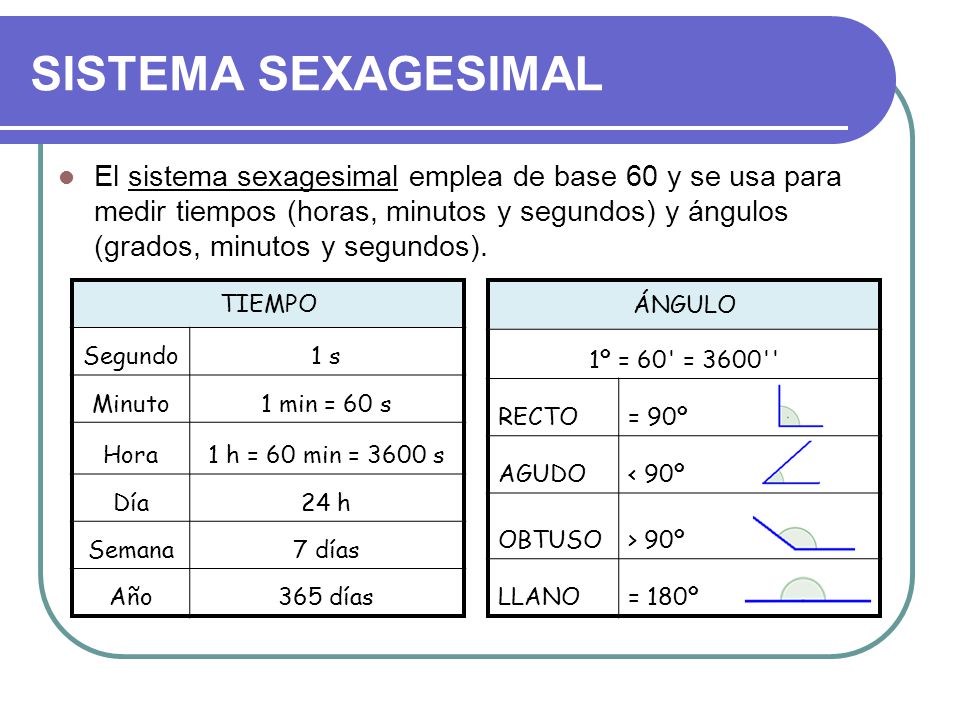 SISTEMA SEXAGESIMAL

El sistema sexagesimal emplea de base 60 y se usa para medir tiempos (horas, minutos y segundos) y ángulos (grados, minutos y segundos).

| TIEMPO | |
|---|---|
| Segundo | 1 s |
| Minuto | 1 min = 60 s |
| Hora | 1 h = 60 min = 3600 s |
| Día | 24 h |
| Semana | 7 días |
| Año | 365 días |

| ÁNGULO | |
|---|---|
| 1º = 60' = 3600'' | |
| RECTO | = 90º |
| AGUDO | < 90º |
| OBTUSO | > 90º |
| LLANO | = 180º |